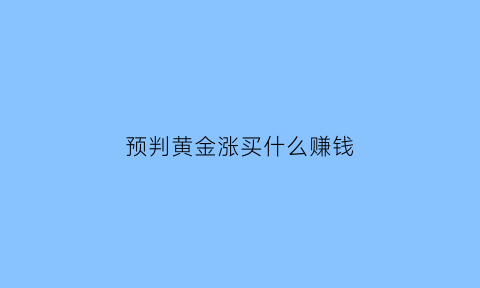 预判黄金涨买什么赚钱